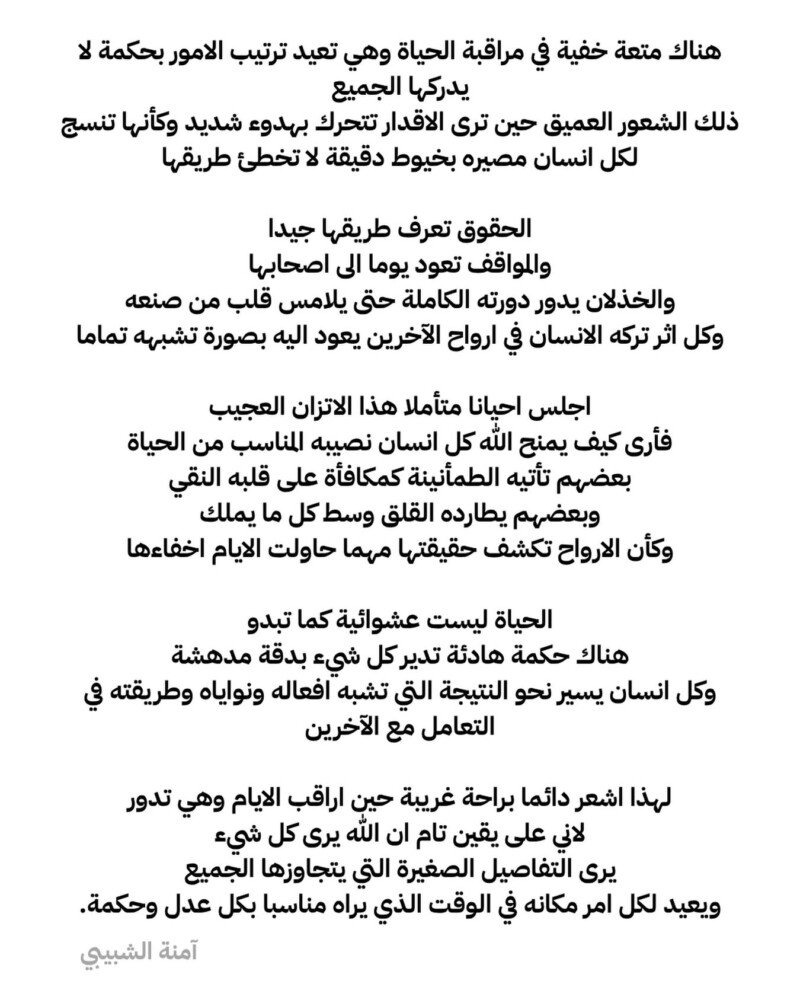 هناك متعة خفية في مراقبة الحياة وهي تعيد ترتيب الامور بحكمة لا يدركها الجميع
ذلك الشعور العميق حين ترى الاقدار تتحرك بهدوء شديد وكأنها تنسج لكل انسان مصيره بخيوط دقيقة لا تخطئ طريقها

الحقوق تعرف طريقها جيدا
والمواقف تعود يوما الى اصحابها
والخذلان يدور دورته الكاملة حتى يلامس قلب من صنعه
وكل اثر تركه الانسان في ارواح الآخرين يعود اليه بصورة تشبهه تماما

اجلس احيانا متأملا هذا الاتزان العجيب
فأرى كيف يمنح الله كل انسان نصيبه المناسب من الحياة
بعضهم تأتيه الطمأنينة كمكافأة على قلبه النقي
وبعضهم يطارده القلق وسط كل ما يملك
وكأن الارواح تكشف حقيقتها مهما حاولت الايام اخفاءها

الحياة ليست عشوائية كما تبدو
هناك حكمة هادئة تدير كل شيء بدقة مدهشة
وكل انسان يسير نحو النتيجة التي تشبه افعاله ونواياه وطريقته في التعامل مع الآخرين

لهذا اشعر دائما براحة غريبة حين اراقب الايام وهي تدور
لاني على يقين تام ان الله يرى كل شيء
يرى التفاصيل الصغيرة التي يتجاوزها الجميع
ويعيد لكل امر مكانه في الوقت الذي يراه مناسبا بكل عدل وحكمة.

آمنة الشبيبي